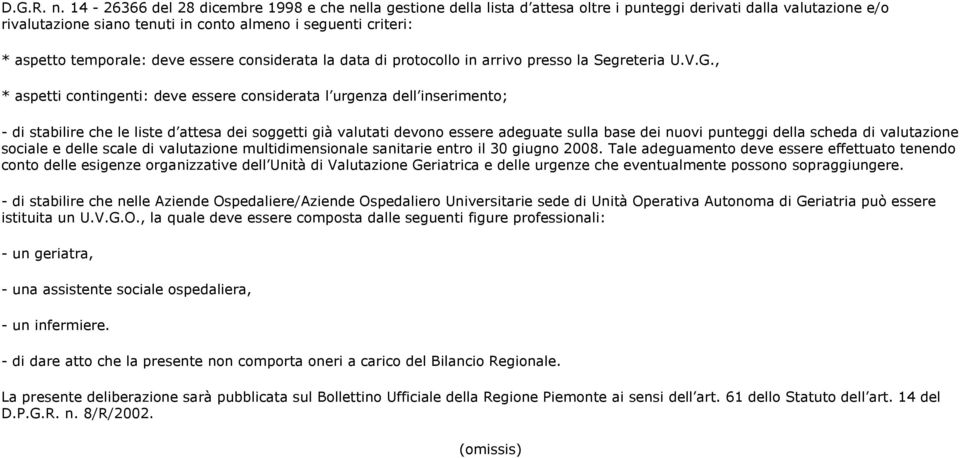 D.G.R. n. 14 - 26366 del 28 dicembre 1998 e che nella gestione della lista d'attesa oltre i punteggi derivati dalla valutazione e/o rivalutazione siano tenuti in conto almeno i seguenti criteri:

* aspetto temporale: deve essere considerata la data di protocollo in arrivo presso la Segreteria U.V.G.,

* aspetti contingenti: deve essere considerata l'urgenza dell'inserimento;

- di stabilire che le liste d'attesa dei soggetti già valutati devono essere adeguate sulla base dei nuovi punteggi della scheda di valutazione sociale e delle scale di valutazione multidimensionale sanitarie entro il 30 giugno 2008. Tale adeguamento deve essere effettuato tenendo conto delle esigenze organizzative dell'Unità di Valutazione Geriatrica e delle urgenze che eventualmente possono sopraggiungere.

- di stabilire che nelle Aziende Ospedaliere/Aziende Ospedaliero Universitarie sede di Unità Operativa Autonoma di Geriatria può essere istituita un U.V.G.O., la quale deve essere composta dalle seguenti figure professionali:

- un geriatra,

- una assistente sociale ospedaliera,

- un infermiere.

- di dare atto che la presente non comporta oneri a carico del Bilancio Regionale.

La presente deliberazione sarà pubblicata sul Bollettino Ufficiale della Regione Piemonte ai sensi dell'art. 61 dello Statuto dell'art. 14 del D.P.G.R. n. 8/R/2002.

(omissis)